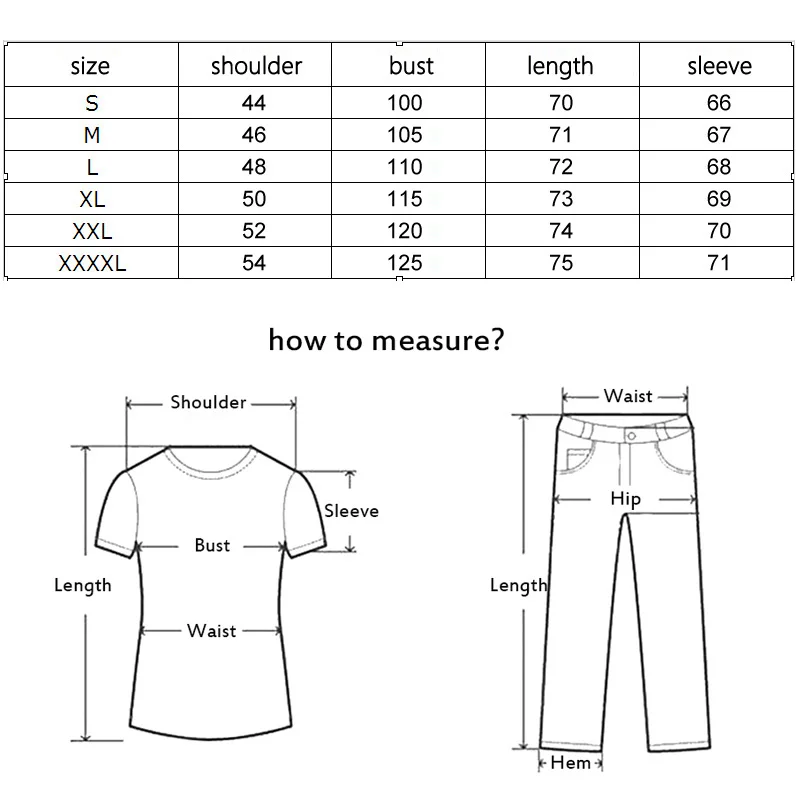 | size | shoulder | bust | length | sleeve |
|---|---|---|---|---|
| S | 44 | 100 | 70 | 66 |
| M | 46 | 105 | 71 | 67 |
| L | 48 | 110 | 72 | 68 |
| XL | 50 | 115 | 73 | 69 |
| XXL | 52 | 120 | 74 | 70 |
| XXXXL | 54 | 125 | 75 | 71 |

how to measure?

Shoulder
Sleeve
Bust
Length
Waist

Waist
Hip
Length
Hem